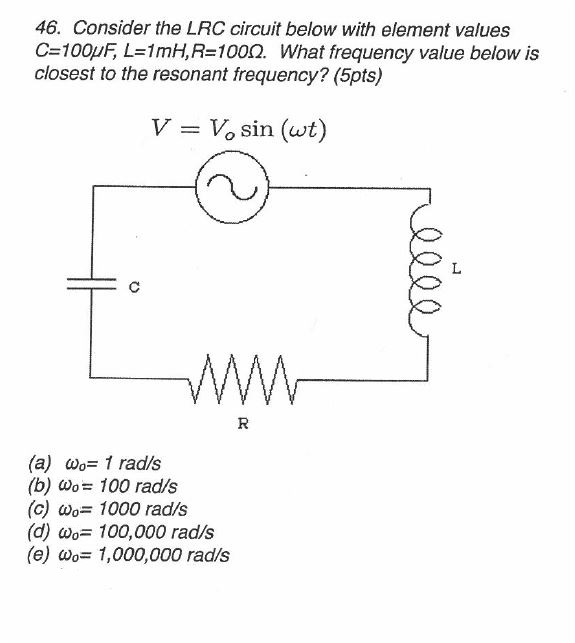 46. Consider the LRC circuit below with element values C=100μF, L=1mH,R=100Ω. What frequency value below is closest to the resonant frequency? (5pts)

$V = V_o \sin(\omega t)$

L

C

R

(a) $\omega_o$= 1 rad/s
(b) $\omega_o$= 100 rad/s
(c) $\omega_o$= 1000 rad/s
(d) $\omega_o$= 100,000 rad/s
(e) $\omega_o$= 1,000,000 rad/s